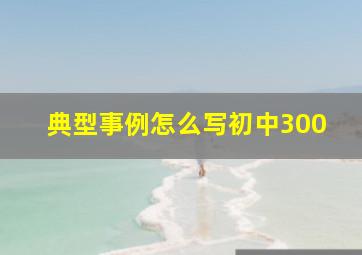 典型事例怎么写初中300